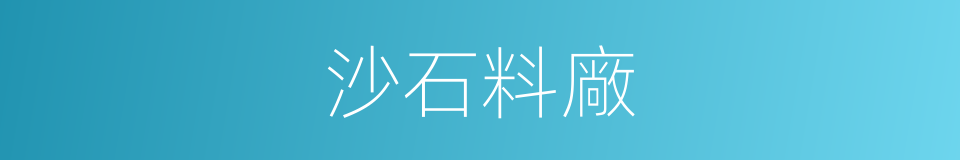 沙石料廠